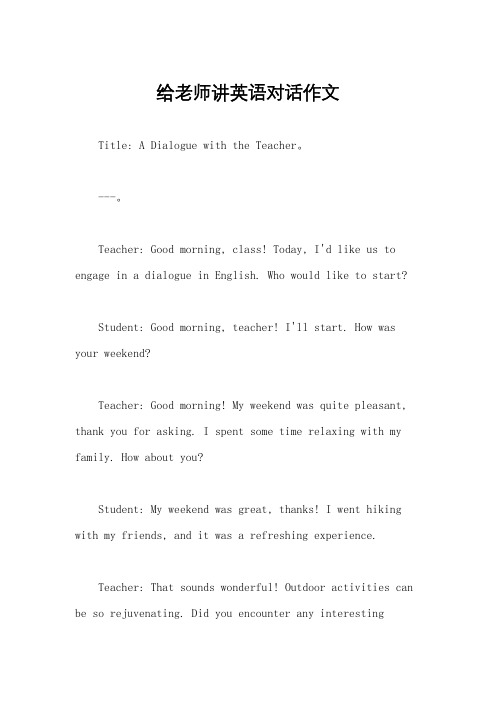 给老师讲英语对话作文

Title: A Dialogue with the Teacher。

---。

Teacher: Good morning, class! Today, I'd like us to engage in a dialogue in English. Who would like to start?

Student: Good morning, teacher! I'll start. How was your weekend?

Teacher: Good morning! My weekend was quite pleasant, thank you for asking. I spent some time relaxing with my family. How about you?

Student: My weekend was great, thanks! I went hiking with my friends, and it was a refreshing experience.

Teacher: That sounds wonderful! Outdoor activities can be so rejuvenating. Did you encounter any interesting